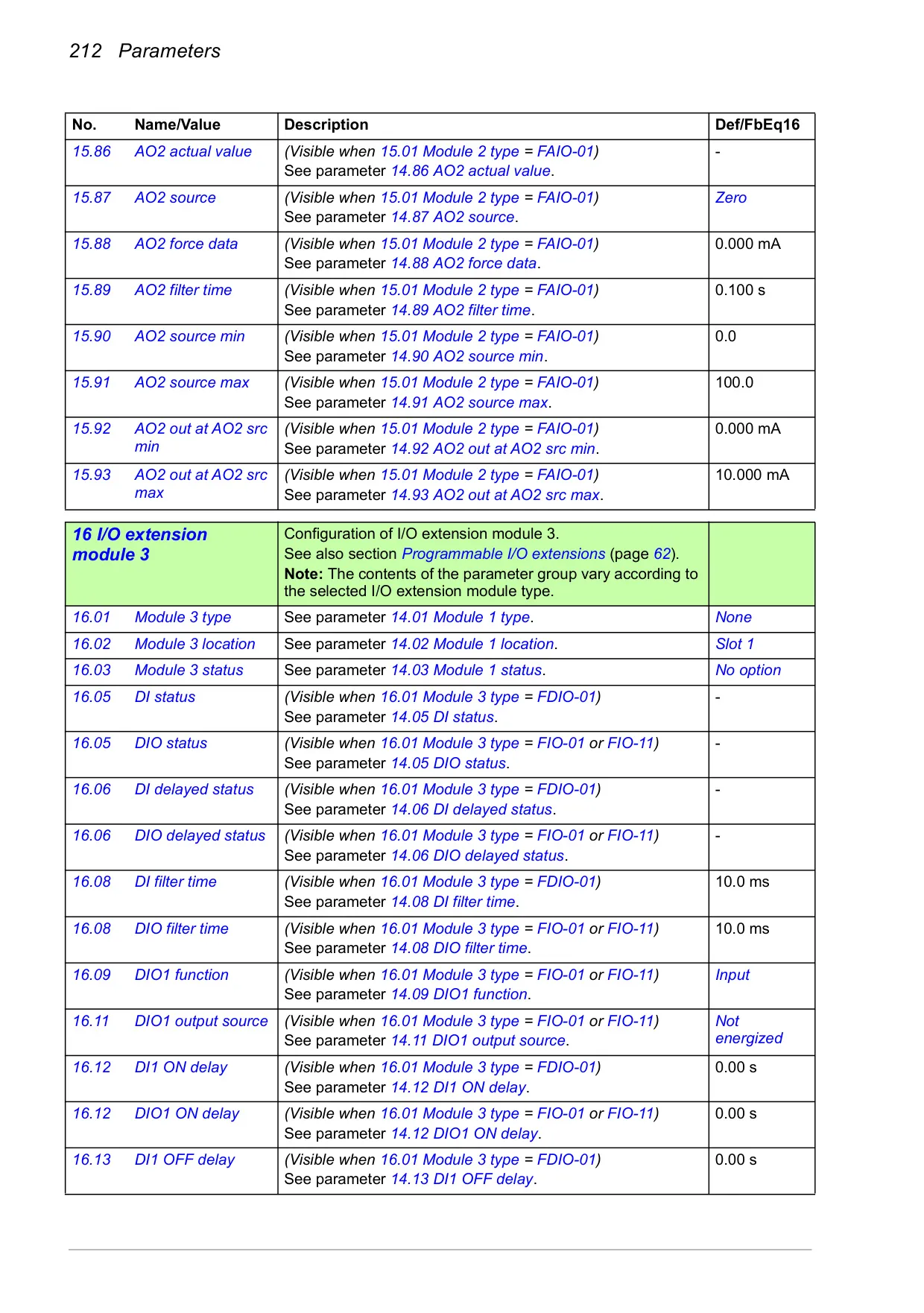 212 Parameters

| No. | Name/Value | Description | Def/FbEq16 |
|---|---|---|---|
| 15.86 | AO2 actual value | (Visible when 15.01 Module 2 type = FAIO-01) See parameter 14.86 AO2 actual value. | - |
| 15.87 | AO2 source | (Visible when 15.01 Module 2 type = FAIO-01) See parameter 14.87 AO2 source. | Zero |
| 15.88 | AO2 force data | (Visible when 15.01 Module 2 type = FAIO-01) See parameter 14.88 AO2 force data. | 0.000 mA |
| 15.89 | AO2 filter time | (Visible when 15.01 Module 2 type = FAIO-01) See parameter 14.89 AO2 filter time. | 0.100 s |
| 15.90 | AO2 source min | (Visible when 15.01 Module 2 type = FAIO-01) See parameter 14.90 AO2 source min. | 0.0 |
| 15.91 | AO2 source max | (Visible when 15.01 Module 2 type = FAIO-01) See parameter 14.91 AO2 source max. | 100.0 |
| 15.92 | AO2 out at AO2 src min | (Visible when 15.01 Module 2 type = FAIO-01) See parameter 14.92 AO2 out at AO2 src min. | 0.000 mA |
| 15.93 | AO2 out at AO2 src max | (Visible when 15.01 Module 2 type = FAIO-01) See parameter 14.93 AO2 out at AO2 src max. | 10.000 mA |

| 16 I/O extension module 3 | | Configuration of I/O extension module 3. See also section Programmable I/O extensions (page 62). **Note:** The contents of the parameter group vary according to the selected I/O extension module type. | |
|---|---|---|---|
| 16.01 | Module 3 type | See parameter 14.01 Module 1 type. | None |
| 16.02 | Module 3 location | See parameter 14.02 Module 1 location. | Slot 1 |
| 16.03 | Module 3 status | See parameter 14.03 Module 1 status. | No option |
| 16.05 | DI status | (Visible when 16.01 Module 3 type = FDIO-01) See parameter 14.05 DI status. | - |
| 16.05 | DIO status | (Visible when 16.01 Module 3 type = FIO-01 or FIO-11) See parameter 14.05 DIO status. | - |
| 16.06 | DI delayed status | (Visible when 16.01 Module 3 type = FDIO-01) See parameter 14.06 DI delayed status. | - |
| 16.06 | DIO delayed status | (Visible when 16.01 Module 3 type = FIO-01 or FIO-11) See parameter 14.06 DIO delayed status. | - |
| 16.08 | DI filter time | (Visible when 16.01 Module 3 type = FDIO-01) See parameter 14.08 DI filter time. | 10.0 ms |
| 16.08 | DIO filter time | (Visible when 16.01 Module 3 type = FIO-01 or FIO-11) See parameter 14.08 DIO filter time. | 10.0 ms |
| 16.09 | DIO1 function | (Visible when 16.01 Module 3 type = FIO-01 or FIO-11) See parameter 14.09 DIO1 function. | Input |
| 16.11 | DIO1 output source | (Visible when 16.01 Module 3 type = FIO-01 or FIO-11) See parameter 14.11 DIO1 output source. | Not energized |
| 16.12 | DI1 ON delay | (Visible when 16.01 Module 3 type = FDIO-01) See parameter 14.12 DI1 ON delay. | 0.00 s |
| 16.12 | DIO1 ON delay | (Visible when 16.01 Module 3 type = FIO-01 or FIO-11) See parameter 14.12 DIO1 ON delay. | 0.00 s |
| 16.13 | DI1 OFF delay | (Visible when 16.01 Module 3 type = FDIO-01) See parameter 14.13 DI1 OFF delay. | 0.00 s |